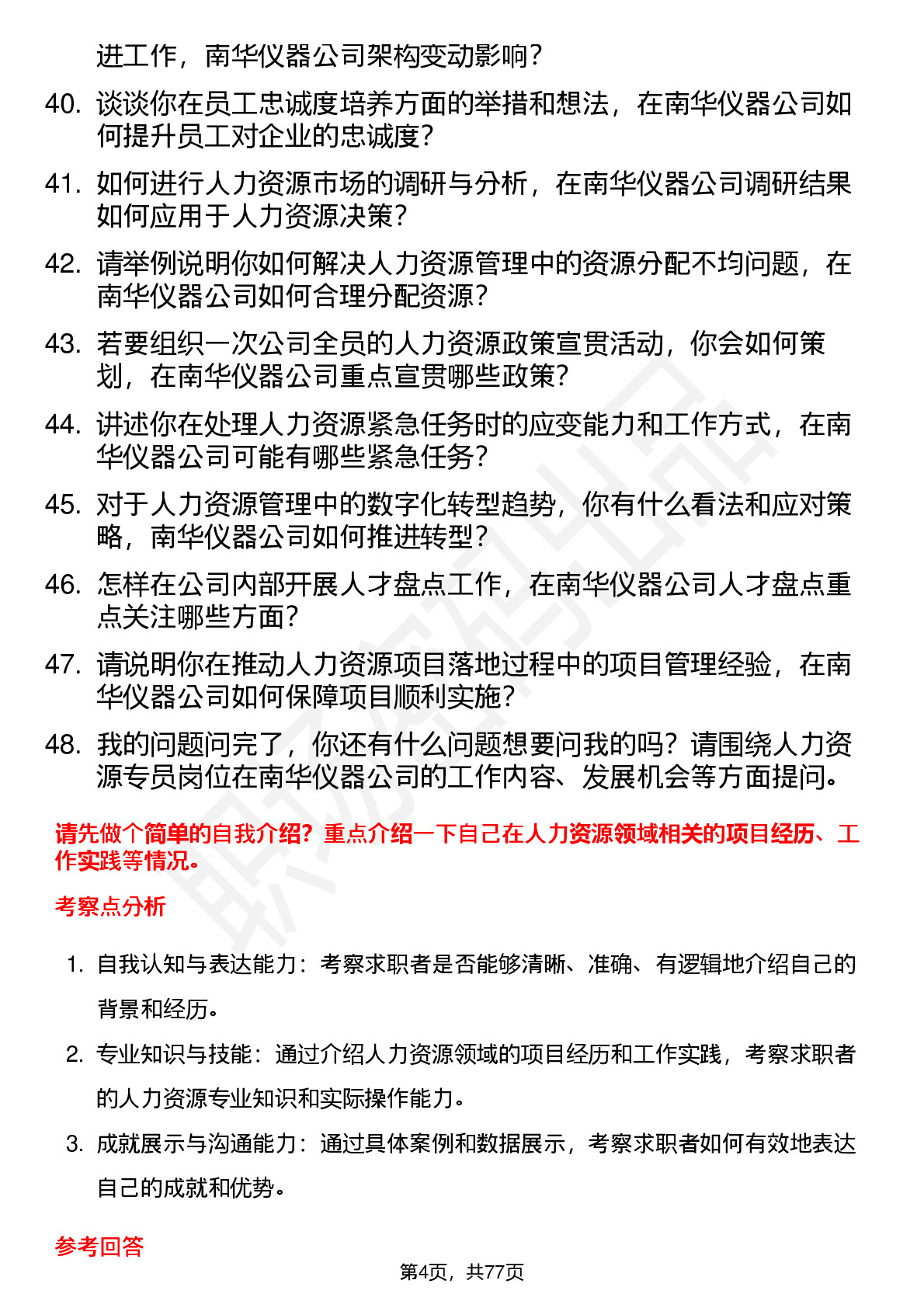 进工作，南华仪器公司架构变动影响？

40. 谈谈你在员工忠诚度培养方面的举措和想法，在南华仪器公司如何提升员工对企业的忠诚度？

41. 如何进行人力资源市场的调研与分析，在南华仪器公司调研结果如何应用于人力资源决策？

42. 请举例说明你如何解决人力资源管理中的资源分配不均问题，在南华仪器公司如何合理分配资源？

43. 若要组织一次公司全员的人力资源政策宣贯活动，你会如何策划，在南华仪器公司重点宣贯哪些政策？

44. 讲述你在处理人力资源紧急任务时的应变能力和工作方式，在南华仪器公司可能有哪些紧急任务？

45. 对于人力资源管理中的数字化转型趋势，你有什么看法和应对策略，南华仪器公司如何推进转型？

46. 怎样在公司内部开展人才盘点工作，在南华仪器公司人才盘点重点关注哪些方面？

47. 请说明你在推动人力资源项目落地过程中的项目管理经验，在南华仪器公司如何保障项目顺利实施？

48. 我的问题问完了，你还有什么问题想要问我的吗？请围绕人力资源专员岗位在南华仪器公司的工作内容、发展机会等方面提问。

请先做个简单的自我介绍？重点介绍一下自己在人力资源领域相关的项目经历、工作实践等情况。

考察点分析

1. 自我认知与表达能力：考察求职者是否能够清晰、准确、有逻辑地介绍自己的背景和经历。

2. 专业知识与技能：通过介绍人力资源领域的项目经历和工作实践，考察求职者的人力资源专业知识和实际操作能力。

3. 成就展示与沟通能力：通过具体案例和数据展示，考察求职者如何有效地表达自己的成就和优势。

参考回答

第4页，共77页